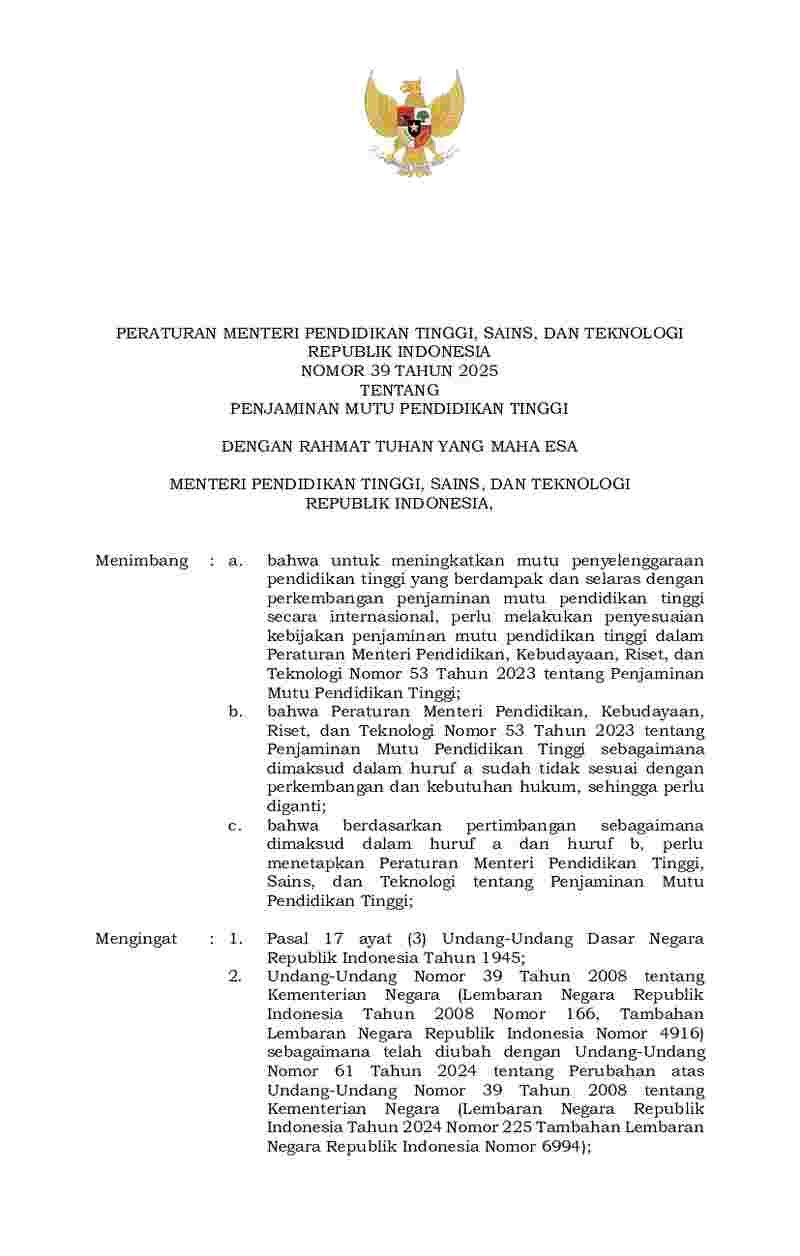 PERATURAN MENTERI PENDIDIKAN TINGGI, SAINS, DAN TEKNOLOGI
REPUBLIK INDONESIA
NOMOR 39 TAHUN 2025
TENTANG
PENJAMINAN MUTU PENDIDIKAN TINGGI

DENGAN RAHMAT TUHAN YANG MAHA ESA

MENTERI PENDIDIKAN TINGGI, SAINS, DAN TEKNOLOGI
REPUBLIK INDONESIA,

Menimbang : a. bahwa untuk meningkatkan mutu penyelenggaraan pendidikan tinggi yang berdampak dan selaras dengan perkembangan penjaminan mutu pendidikan tinggi secara internasional, perlu melakukan penyesuaian kebijakan penjaminan mutu pendidikan tinggi dalam Peraturan Menteri Pendidikan, Kebudayaan, Riset, dan Teknologi Nomor 53 Tahun 2023 tentang Penjaminan Mutu Pendidikan Tinggi;

b. bahwa Peraturan Menteri Pendidikan, Kebudayaan, Riset, dan Teknologi Nomor 53 Tahun 2023 tentang Penjaminan Mutu Pendidikan Tinggi sebagaimana dimaksud dalam huruf a sudah tidak sesuai dengan perkembangan dan kebutuhan hukum, sehingga perlu diganti;

c. bahwa berdasarkan pertimbangan sebagaimana dimaksud dalam huruf a dan huruf b, perlu menetapkan Peraturan Menteri Pendidikan Tinggi, Sains, dan Teknologi tentang Penjaminan Mutu Pendidikan Tinggi;

Mengingat : 1. Pasal 17 ayat (3) Undang-Undang Dasar Negara Republik Indonesia Tahun 1945;

2. Undang-Undang Nomor 39 Tahun 2008 tentang Kementerian Negara (Lembaran Negara Republik Indonesia Tahun 2008 Nomor 166, Tambahan Lembaran Negara Republik Indonesia Nomor 4916) sebagaimana telah diubah dengan Undang-Undang Nomor 61 Tahun 2024 tentang Perubahan atas Undang-Undang Nomor 39 Tahun 2008 tentang Kementerian Negara (Lembaran Negara Republik Indonesia Tahun 2024 Nomor 225 Tambahan Lembaran Negara Republik Indonesia Nomor 6994);